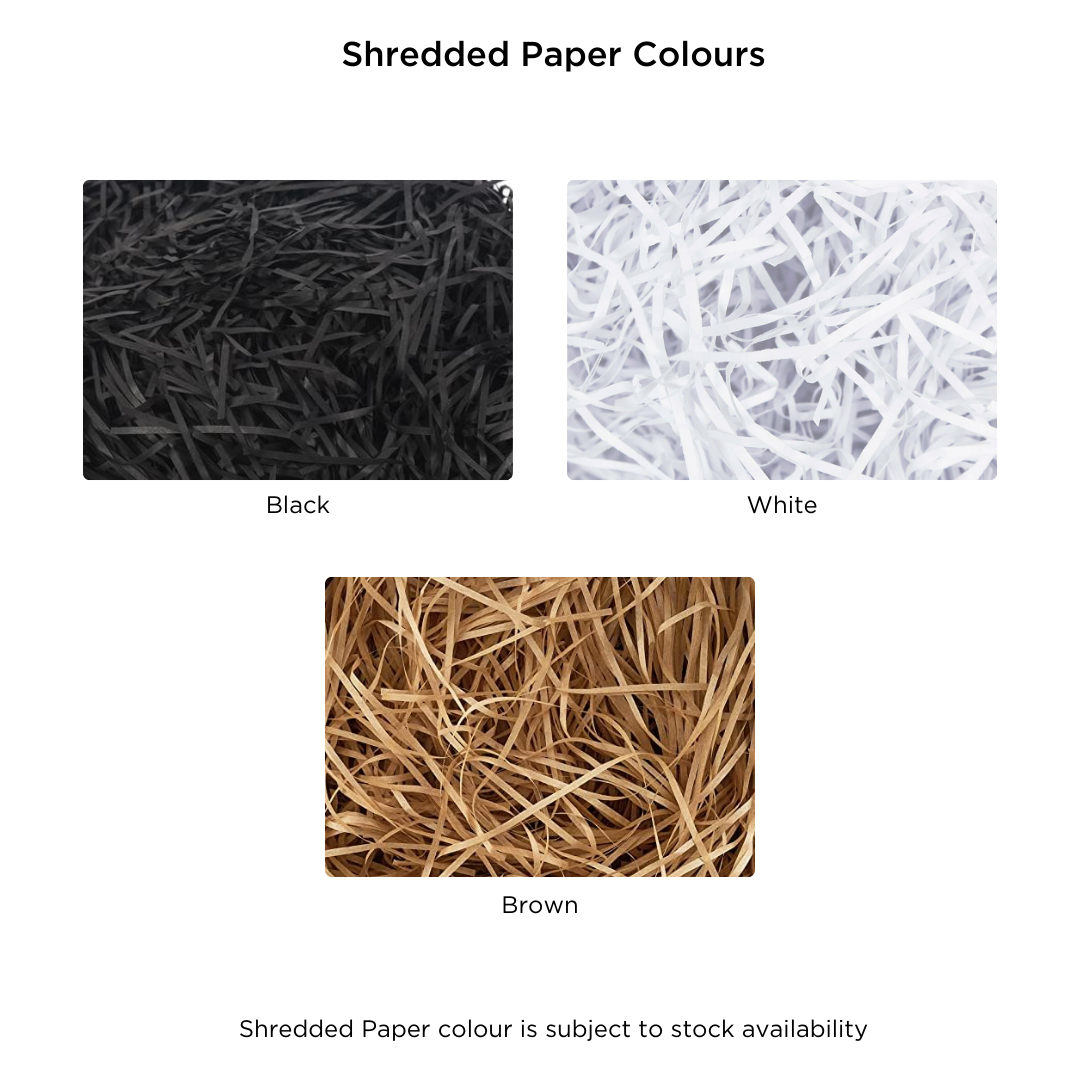 Shredded Paper Colours

Black

White

Brown

Shredded Paper colour is subject to stock availability